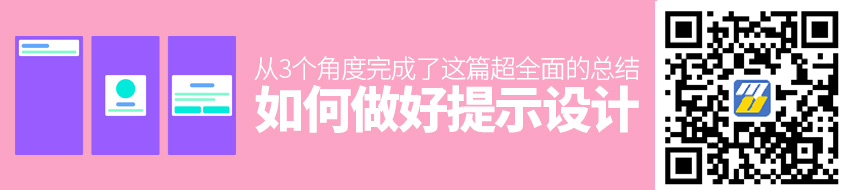 从3个角度完成了这篇超全面的总结
如何做好提示设计